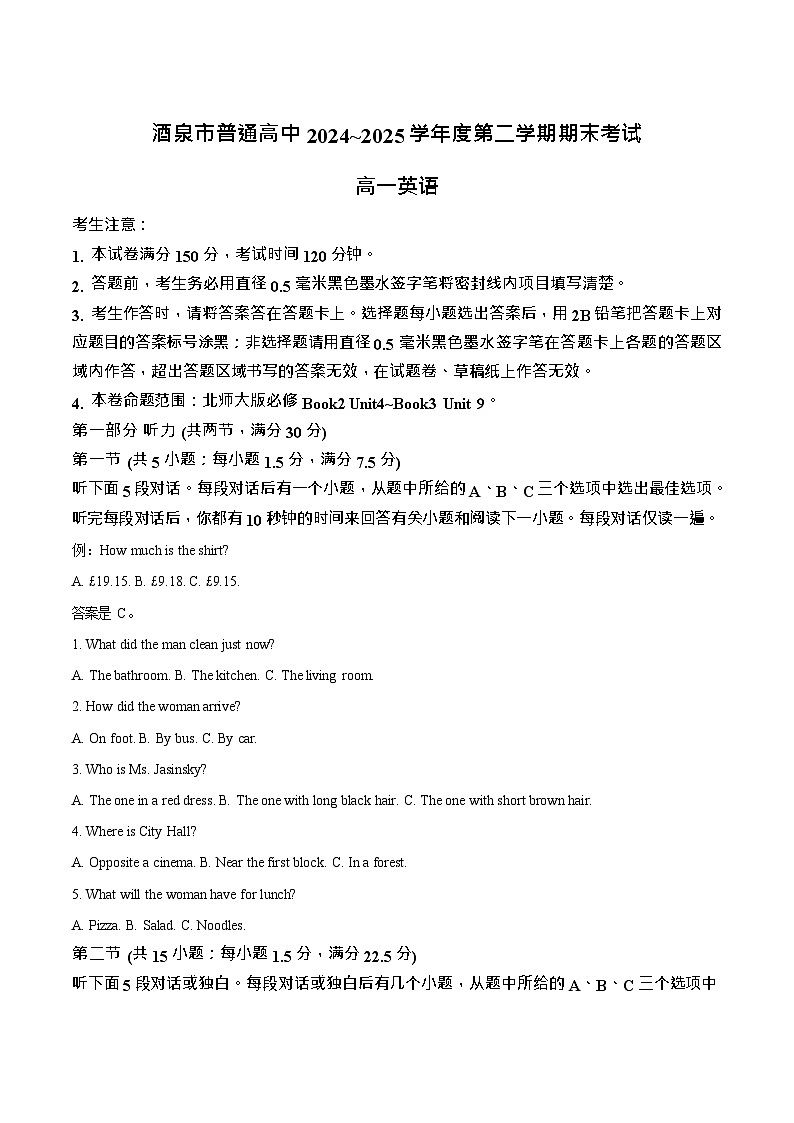 酒泉市普通高中 2024~2025 学年度第二学期期末考试

高一英语

考生注意：

1. 本试卷满分 150 分，考试时间 120 分钟。

2. 答题前，考生务必用直径 0.5 毫米黑色墨水签字笔将密封线内项目填写清楚。

3. 考生作答时，请将答案答在答题卡上。选择题每小题选出答案后，用 2B 铅笔把答题卡上对应题目的答案标号涂黑；非选择题请用直径 0.5 毫米黑色墨水签字笔在答题卡上各题的答题区域内作答，超出答题区域书写的答案无效，在试题卷、草稿纸上作答无效。

4. 本卷命题范围：北师大版必修 Book2 Unit4~Book3 Unit 9。

第一部分 听力 (共两节，满分 30 分)

第一节 (共 5 小题；每小题 1.5 分，满分 7.5 分)

听下面 5 段对话。每段对话后有一个小题，从题中所给的 A、B、C 三个选项中选出最佳选项。听完每段对话后，你都有 10 秒钟的时间来回答有关小题和阅读下一小题。每段对话仅读一遍。

例：How much is the shirt?

A. £19.15. B. £9.18. C. £9.15.

答案是 C。

1. What did the man clean just now?

A. The bathroom. B. The kitchen. C. The living room.

2. How did the woman arrive?

A. On foot. B. By bus. C. By car.

3. Who is Ms. Jasinsky?

A. The one in a red dress. B. The one with long black hair. C. The one with short brown hair.

4. Where is City Hall?

A. Opposite a cinema. B. Near the first block. C. In a forest.

5. What will the woman have for lunch?

A. Pizza. B. Salad. C. Noodles.

第二节 (共 15 小题；每小题 1.5 分，满分 22.5 分)

听下面 5 段对话或独白。每段对话或独白后有几个小题，从题中所给的 A、B、C 三个选项中